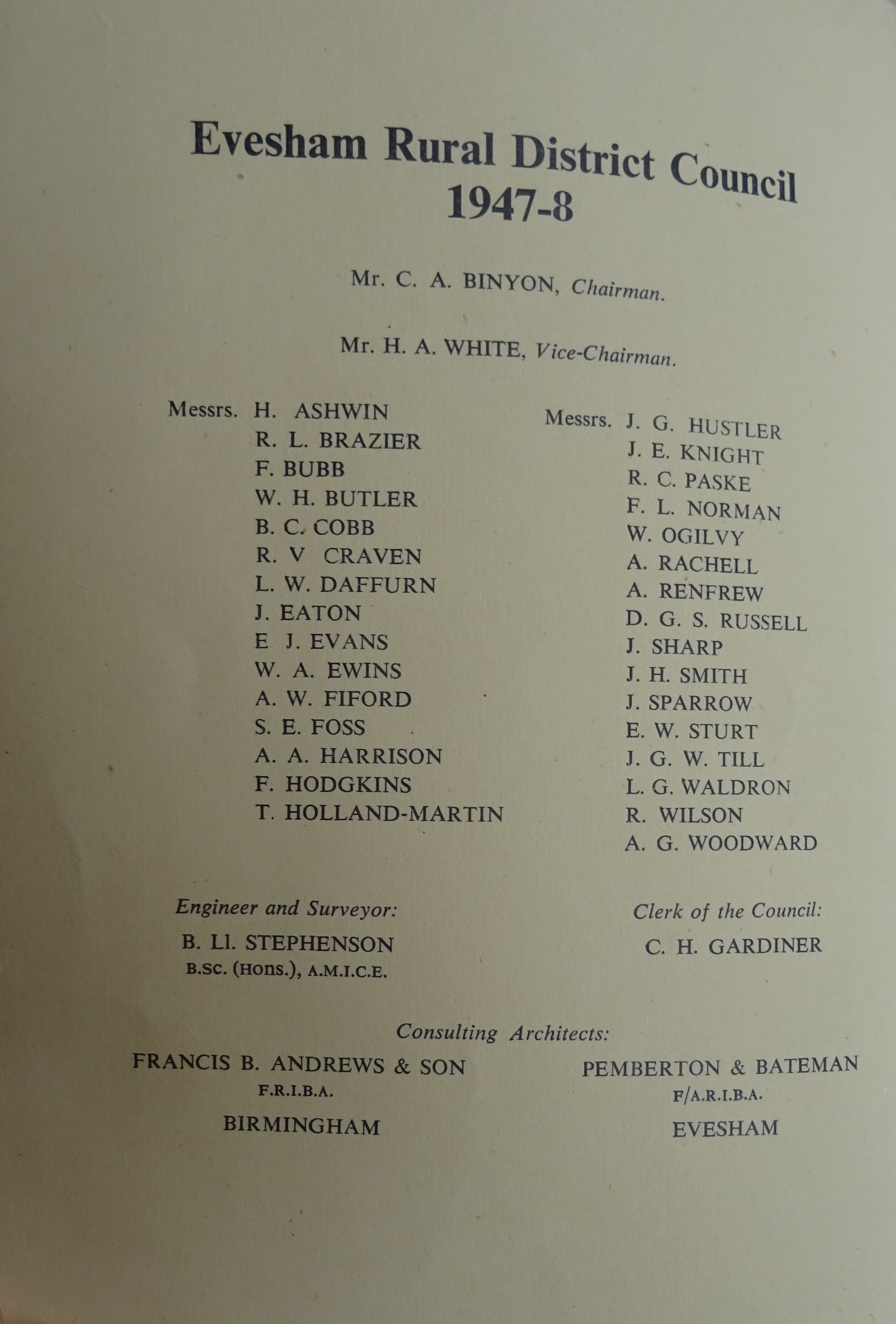 Evesham Rural District Council
1947-8

Mr. C. A. BINYON, Chairman.

Mr. H. A. WHITE, Vice-Chairman.

Messrs. H. ASHWIN
R. L. BRAZIER
F. BUBB
W. H. BUTLER
B. C. COBB
R. V CRAVEN
L. W. DAFFURN
J. EATON
E J. EVANS
W. A. EWINS
A. W. FIFORD
S. E. FOSS
A. A. HARRISON
F. HODGKINS
T. HOLLAND-MARTIN

Messrs. J. G. HUSTLER
J. E. KNIGHT
R. C. PASKE
F. L. NORMAN
W. OGILVY
A. RACHELL
A. RENFREW
D. G. S. RUSSELL
J. SHARP
J. H. SMITH
J. SPARROW
E. W. STURT
J. G. W. TILL
L. G. WALDRON
R. WILSON
A. G. WOODWARD

Engineer and Surveyor:
B. Ll. STEPHENSON
B.SC. (Hons.), A.M.I.C.E.

Clerk of the Council:
C. H. GARDINER

Consulting Architects:

FRANCIS B. ANDREWS & SON
F.R.I.B.A.
BIRMINGHAM

PEMBERTON & BATEMAN
F/A.R.I.B.A.
EVESHAM